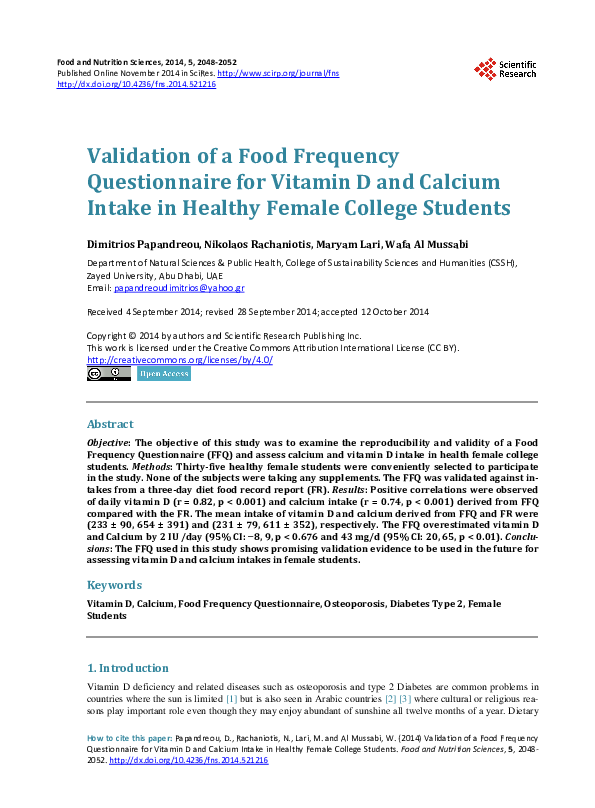 Food and Nutrition Sciences, 2014, 5, 2048-2052
Published Online November 2014 in SciRes. http://www.scirp.org/journal/fns
http://dx.doi.org/10.4236/fns.2014.521216

Scientific Research

Validation of a Food Frequency Questionnaire for Vitamin D and Calcium Intake in Healthy Female College Students

Dimitrios Papandreou, Nikolaos Rachaniotis, Maryam Lari, Wafa Al Mussabi

Department of Natural Sciences & Public Health, College of Sustainability Sciences and Humanities (CSSH), Zayed University, Abu Dhabi, UAE
Email: papandreoudimitrios@yahoo.gr

Received 4 September 2014; revised 28 September 2014; accepted 12 October 2014

Copyright © 2014 by authors and Scientific Research Publishing Inc.
This work is licensed under the Creative Commons Attribution International License (CC BY).
http://creativecommons.org/licenses/by/4.0/

Open Access

Abstract

Objective: The objective of this study was to examine the reproducibility and validity of a Food Frequency Questionnaire (FFQ) and assess calcium and vitamin D intake in health female college students. Methods: Thirty-five healthy female students were conveniently selected to participate in the study. None of the subjects were taking any supplements. The FFQ was validated against intakes from a three-day diet food record report (FR). Results: Positive correlations were observed of daily vitamin D (r = 0.82, p < 0.001) and calcium intake (r = 0.74, p < 0.001) derived from FFQ compared with the FR. The mean intake of vitamin D and calcium derived from FFQ and FR were (233 ± 90, 654 ± 391) and (231 ± 79, 611 ± 352), respectively. The FFQ overestimated vitamin D and Calcium by 2 IU /day (95% CI: −8, 9, p < 0.676 and 43 mg/d (95% CI: 20, 65, p < 0.01). Conclusions: The FFQ used in this study shows promising validation evidence to be used in the future for assessing vitamin D and calcium intakes in female students.

Keywords

Vitamin D, Calcium, Food Frequency Questionnaire, Osteoporosis, Diabetes Type 2, Female Students

1. Introduction

Vitamin D deficiency and related diseases such as osteoporosis and type 2 Diabetes are common problems in countries where the sun is limited [1] but is also seen in Arabic countries [2] [3] where cultural or religious reasons play important role even though they may enjoy abundant of sunshine all twelve months of a year. Dietary

How to cite this paper: Papandreou, D., Rachaniotis, N., Lari, M. and Al Mussabi, W. (2014) Validation of a Food Frequency Questionnaire for Vitamin D and Calcium Intake in Healthy Female College Students. Food and Nutrition Sciences, 5, 2048-2052. http://dx.doi.org/10.4236/fns.2014.521216